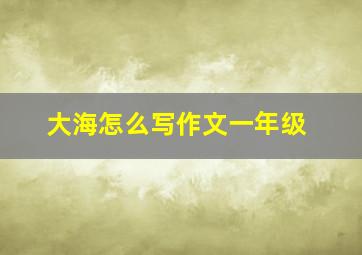 大海怎么写作文一年级